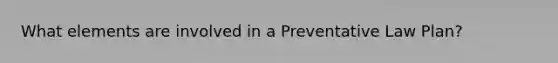 What elements are involved in a Preventative Law Plan?